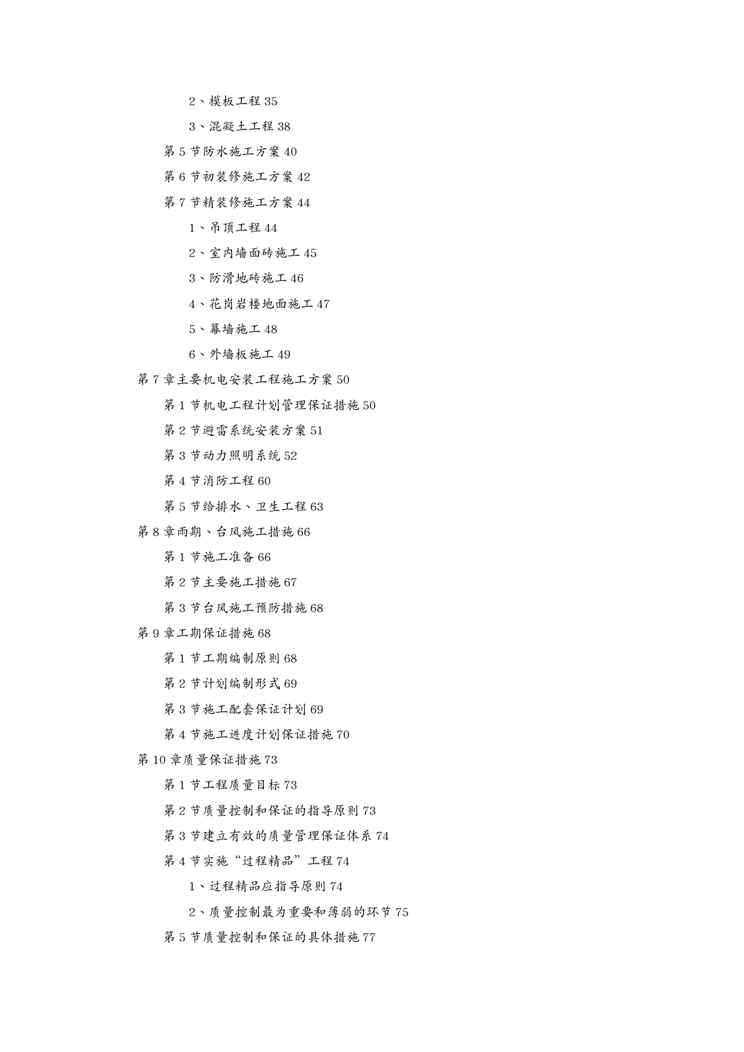 2、模板工程 35

3、混凝土工程 38

第 5 节防水施工方案 40

第 6 节初装修施工方案 42

第 7 节精装修施工方案 44

1、吊顶工程 44

2、室内墙面砖施工 45

3、防滑地砖施工 46

4、花岗岩楼地面施工 47

5、幕墙施工 48

6、外墙板施工 49

第 7 章主要机电安装工程施工方案 50

第 1 节机电工程计划管理保证措施 50

第 2 节避雷系统安装方案 51

第 3 节动力照明系统 52

第 4 节消防工程 60

第 5 节给排水、卫生工程 63

第 8 章雨期、台风施工措施 66

第 1 节施工准备 66

第 2 节主要施工措施 67

第 3 节台风施工预防措施 68

第 9 章工期保证措施 68

第 1 节工期编制原则 68

第 2 节计划编制形式 69

第 3 节施工配套保证计划 69

第 4 节施工进度计划保证措施 70

第 10 章质量保证措施 73

第 1 节工程质量目标 73

第 2 节质量控制和保证的指导原则 73

第 3 节建立有效的质量管理保证体系 74

第 4 节实施“过程精品”工程 74

1、过程精品应指导原则 74

2、质量控制最为重要和薄弱的环节 75

第 5 节质量控制和保证的具体措施 77